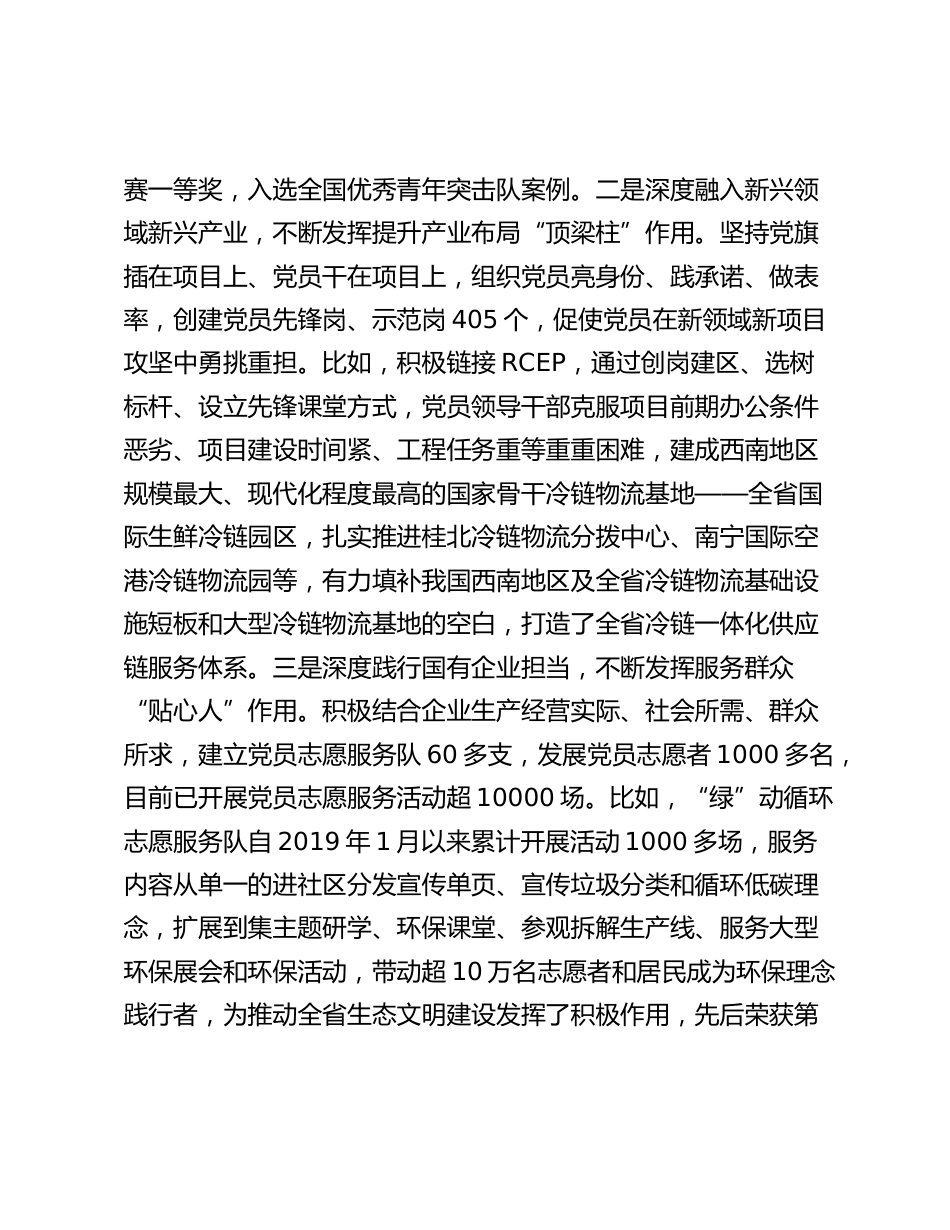 赛一等奖，入选全国优秀青年突击队案例。二是深度融入新兴领域新兴产业，不断发挥提升产业布局“顶梁柱”作用。坚持党旗插在项目上、党员干在项目上，组织党员亮身份、践承诺、做表率，创建党员先锋岗、示范岗 405 个，促使党员在新领域新项目攻坚中勇挑重担。比如，积极链接 RCEP，通过创岗建区、选树标杆、设立先锋课堂方式，党员领导干部克服项目前期办公条件恶劣、项目建设时间紧、工程任务重等重重困难，建成西南地区规模最大、现代化程度最高的国家骨干冷链物流基地——全省国际生鲜冷链园区，扎实推进桂北冷链物流分拨中心、南宁国际空港冷链物流园等，有力填补我国西南地区及全省冷链物流基础设施短板和大型冷链物流基地的空白，打造了全省冷链一体化供应链服务体系。三是深度践行国有企业担当，不断发挥服务群众“贴心人”作用。积极结合企业生产经营实际、社会所需、群众所求，建立党员志愿服务队 60 多支，发展党员志愿者 1000 多名，目前已开展党员志愿服务活动超 10000 场。比如，“绿”动循环志愿服务队自 2019 年 1 月以来累计开展活动 1000 多场，服务内容从单一的进社区分发宣传单页、宣传垃圾分类和循环低碳理念，扩展到集主题研学、环保课堂、参观拆解生产线、服务大型环保展会和环保活动，带动超 10 万名志愿者和居民成为环保理念践行者，为推动全省生态文明建设发挥了积极作用，先后荣获第